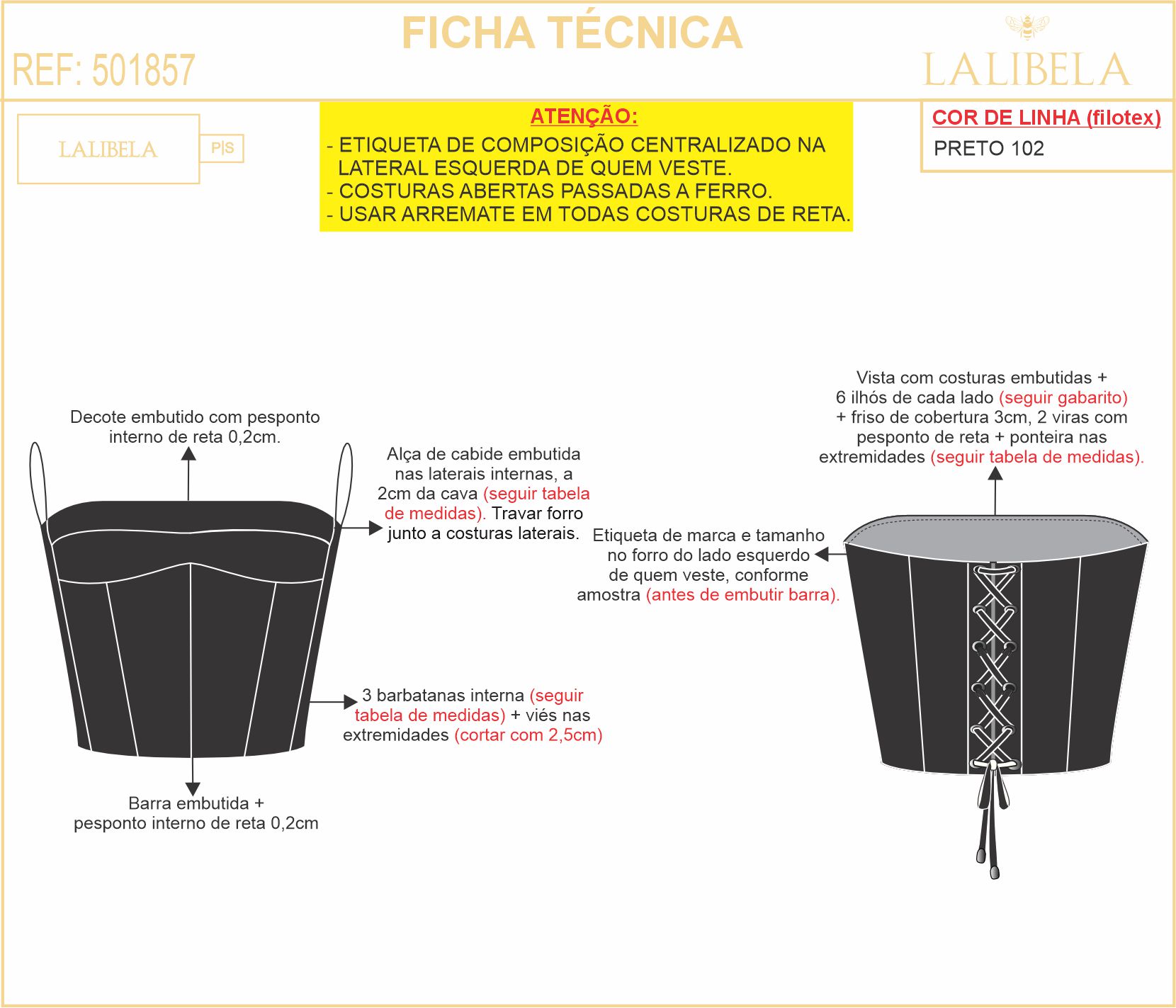 FICHA TÉCNICA

REF: 501857

LALIBELA

LALIBELA P|S

ATENÇÃO:
- ETIQUETA DE COMPOSIÇÃO CENTRALIZADO NA LATERAL ESQUERDA DE QUEM VESTE.
- COSTURAS ABERTAS PASSADAS A FERRO.
- USAR ARREMATE EM TODAS COSTURAS DE RETA.

COR DE LINHA (filotex)
PRETO 102

Decote embutido com pesponto interno de reta 0,2cm.

Alça de cabide embutida nas laterais internas, a 2cm da cava (seguir tabela de medidas). Travar forro junto a costuras laterais.

3 barbatanas interna (seguir tabela de medidas) + viés nas extremidades (cortar com 2,5cm)

Barra embutida + pesponto interno de reta 0,2cm

Vista com costuras embutidas + 6 ilhós de cada lado (seguir gabarito) + friso de cobertura 3cm, 2 viras com pesponto de reta + ponteira nas extremidades (seguir tabela de medidas).

Etiqueta de marca e tamanho no forro do lado esquerdo de quem veste, conforme amostra (antes de embutir barra).